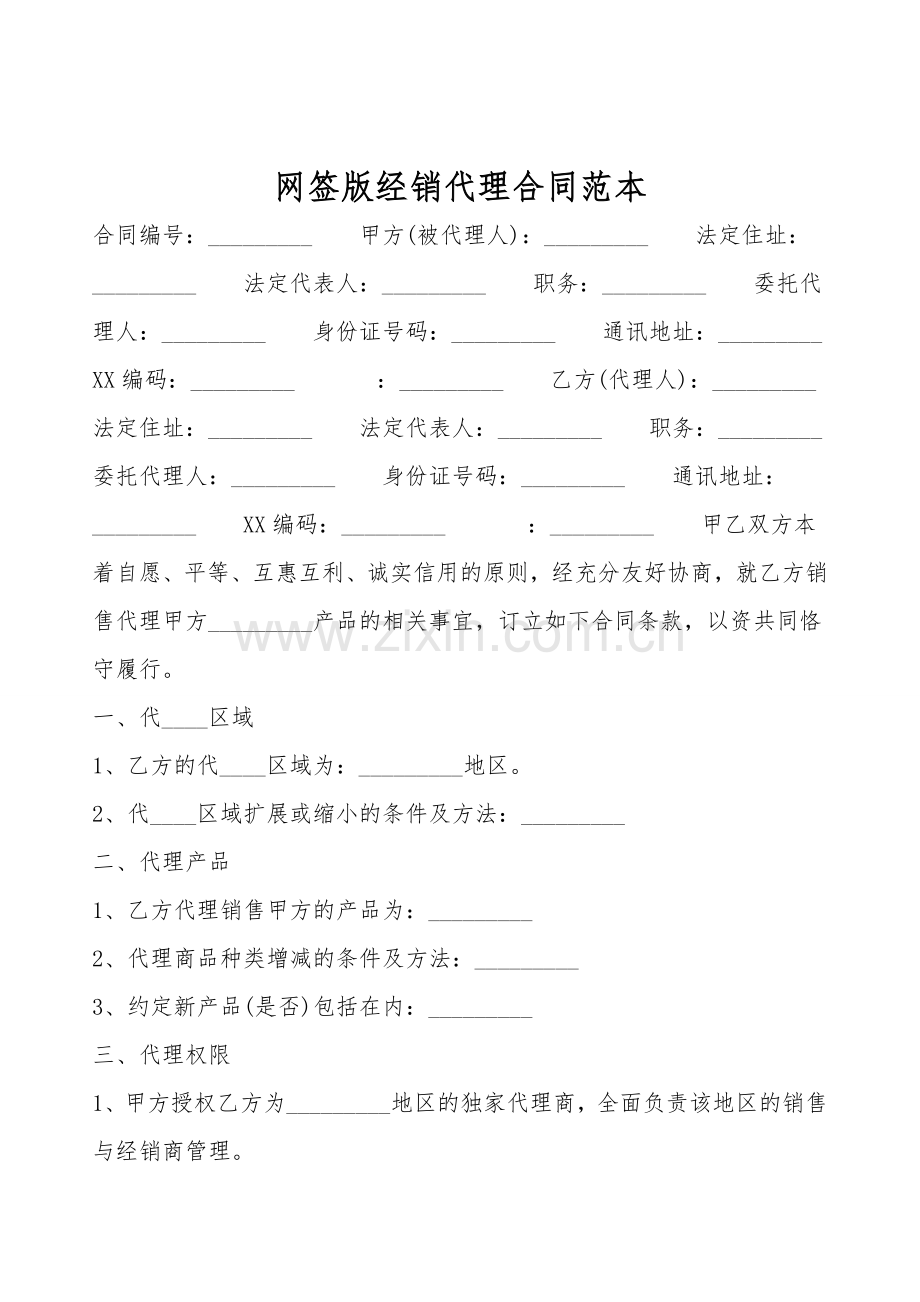 网签版经销代理合同范本

合同编号：_________ 甲方(被代理人)：_________ 法定住址：_________ 法定代表人：_________ 职务：_________ 委托代理人：_________ 身份证号码：_________ 通讯地址：_________ XX编码：_________ ：_________ 乙方(代理人)：_________ 法定住址：_________ 法定代表人：_________ 职务：_________ 委托代理人：_________ 身份证号码：_________ 通讯地址：_________ XX编码：_________ ：_________ 甲乙双方本着自愿、平等、互惠互利、诚实信用的原则，经充分友好协商，就乙方销售代理甲方_________产品的相关事宜，订立如下合同条款，以资共同恪守履行。

www.zixin.com.cn

一、代____区域

1、乙方的代____区域为：_________地区。

2、代____区域扩展或缩小的条件及方法：_________

二、代理产品

1、乙方代理销售甲方的产品为：_________

2、代理商品种类增减的条件及方法：_________

3、约定新产品(是否)包括在内：_________

三、代理权限

1、甲方授权乙方为_________地区的独家代理商，全面负责该地区的销售与经销商管理。